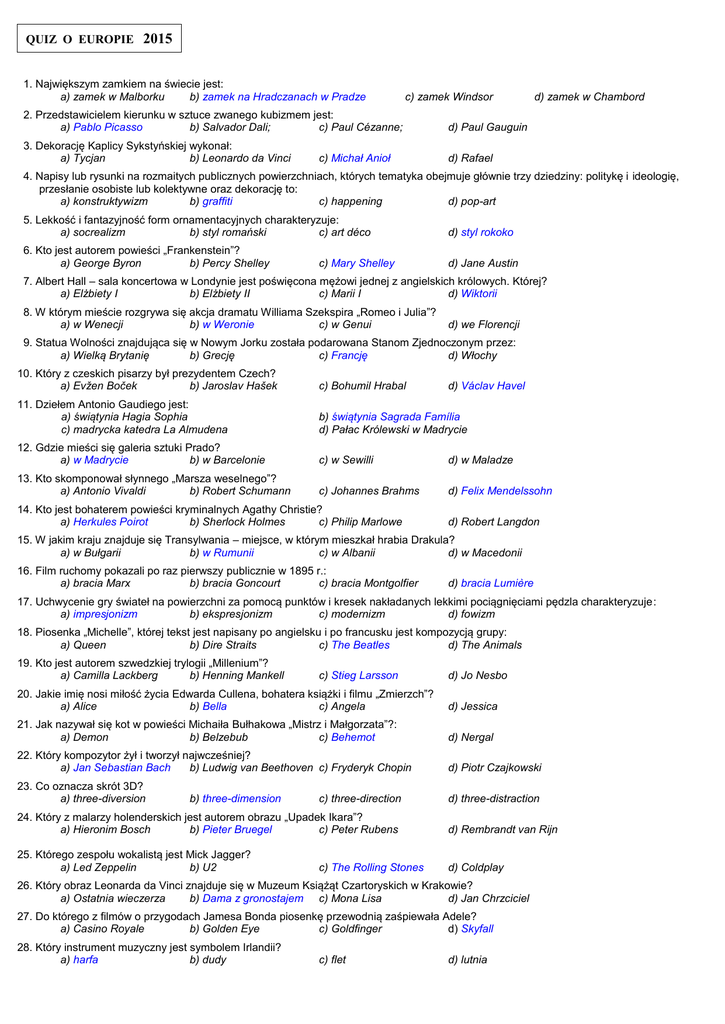 QUIZ O EUROPIE 2015

1. Największym zamkiem na świecie jest:
a) zamek w Malborku b) zamek na Hradczanach w Pradze c) zamek Windsor d) zamek w Chambord

2. Przedstawicielem kierunku w sztuce zwanego kubizmem jest:
a) Pablo Picasso b) Salvador Dali; c) Paul Cézanne; d) Paul Gauguin

3. Dekorację Kaplicy Sykstyńskiej wykonał:
a) Tycjan b) Leonardo da Vinci c) Michał Anioł d) Rafael

4. Napisy lub rysunki na rozmaitych publicznych powierzchniach, których tematyka obejmuje głównie trzy dziedziny: politykę i ideologię, przesłanie osobiste lub kolektywne oraz dekorację to:
a) konstruktywizm b) graffiti c) happening d) pop-art

5. Lekkość i fantazyjność form ornamentacyjnych charakteryzuje:
a) socrealizm b) styl romański c) art déco d) styl rokoko

6. Kto jest autorem powieści „Frankenstein"?
a) George Byron b) Percy Shelley c) Mary Shelley d) Jane Austin

7. Albert Hall – sala koncertowa w Londynie jest poświęcona mężowi jednej z angielskich królowych. Której?
a) Elżbiety I b) Elżbiety II c) Marii I d) Wiktorii

8. W którym mieście rozgrywa się akcja dramatu Williama Szekspira „Romeo i Julia"?
a) w Wenecji b) w Weronie c) w Genui d) we Florencji

9. Statua Wolności znajdująca się w Nowym Jorku została podarowana Stanom Zjednoczonym przez:
a) Wielką Brytanię b) Grecję c) Francję d) Włochy

10. Który z czeskich pisarzy był prezydentem Czech?
a) Evžen Boček b) Jaroslav Hašek c) Bohumil Hrabal d) Václav Havel

11. Dziełem Antonio Gaudiego jest:
a) świątynia Hagia Sophia b) świątynia Sagrada Familia
c) madrycka katedra La Almudena d) Pałac Królewski w Madrycie

12. Gdzie mieści się galeria sztuki Prado?
a) w Madrycie b) w Barcelonie c) w Sewilli d) w Maladze

13. Kto skomponował słynnego „Marsza weselnego"?
a) Antonio Vivaldi b) Robert Schumann c) Johannes Brahms d) Felix Mendelssohn

14. Kto jest bohaterem powieści kryminalnych Agathy Christie?
a) Herkules Poirot b) Sherlock Holmes c) Philip Marlowe d) Robert Langdon

15. W jakim kraju znajduje się Transylwania – miejsce, w którym mieszkał hrabia Drakula?
a) w Bułgarii b) w Rumunii c) w Albanii d) w Macedonii

16. Film ruchomy pokazali po raz pierwszy publicznie w 1895 r.:
a) bracia Marx b) bracia Goncourt c) bracia Montgolfier d) bracia Lumière

17. Uchwycenie gry świateł na powierzchni za pomocą punktów i kresek nakładanych lekkimi pociągnięciami pędzla charakteryzuje:
a) impresjonizm b) ekspresjonizm c) modernizm d) fowizm

18. Piosenka „Michelle", której tekst jest napisany po angielsku i po francusku jest kompozycją grupy:
a) Queen b) Dire Straits c) The Beatles d) The Animals

19. Kto jest autorem szwedzkiej trylogii „Millenium"?
a) Camilla Lackberg b) Henning Mankell c) Stieg Larsson d) Jo Nesbo

20. Jakie imię nosi miłość życia Edwarda Cullena, bohatera książki i filmu „Zmierzch"?
a) Alice b) Bella c) Angela d) Jessica

21. Jak nazywał się kot w powieści Michaiła Bułhakowa „Mistrz i Małgorzata"?:
a) Demon b) Belzebub c) Behemot d) Nergal

22. Który kompozytor żył i tworzył najwcześniej?
a) Jan Sebastian Bach b) Ludwig van Beethoven c) Fryderyk Chopin d) Piotr Czajkowski

23. Co oznacza skrót 3D?
a) three-diversion b) three-dimension c) three-direction d) three-distraction

24. Który z malarzy holenderskich jest autorem obrazu „Upadek Ikara"?
a) Hieronim Bosch b) Pieter Bruegel c) Peter Rubens d) Rembrandt van Rijn

25. Którego zespołu wokalistą jest Mick Jagger?
a) Led Zeppelin b) U2 c) The Rolling Stones d) Coldplay

26. Który obraz Leonarda da Vinci znajduje się w Muzeum Książąt Czartoryskich w Krakowie?
a) Ostatnia wieczerza b) Dama z gronostajem c) Mona Lisa d) Jan Chrzciciel

27. Do którego z filmów o przygodach Jamesa Bonda piosenkę przewodnią zaśpiewała Adele?
a) Casino Royale b) Golden Eye c) Goldfinger d) Skyfall

28. Który instrument muzyczny jest symbolem Irlandii?
a) harfa b) dudy c) flet d) lutnia